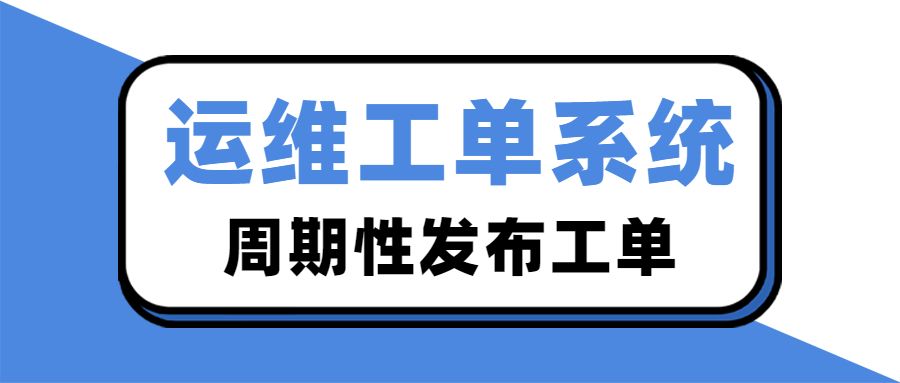 运维工单系统

周期性发布工单